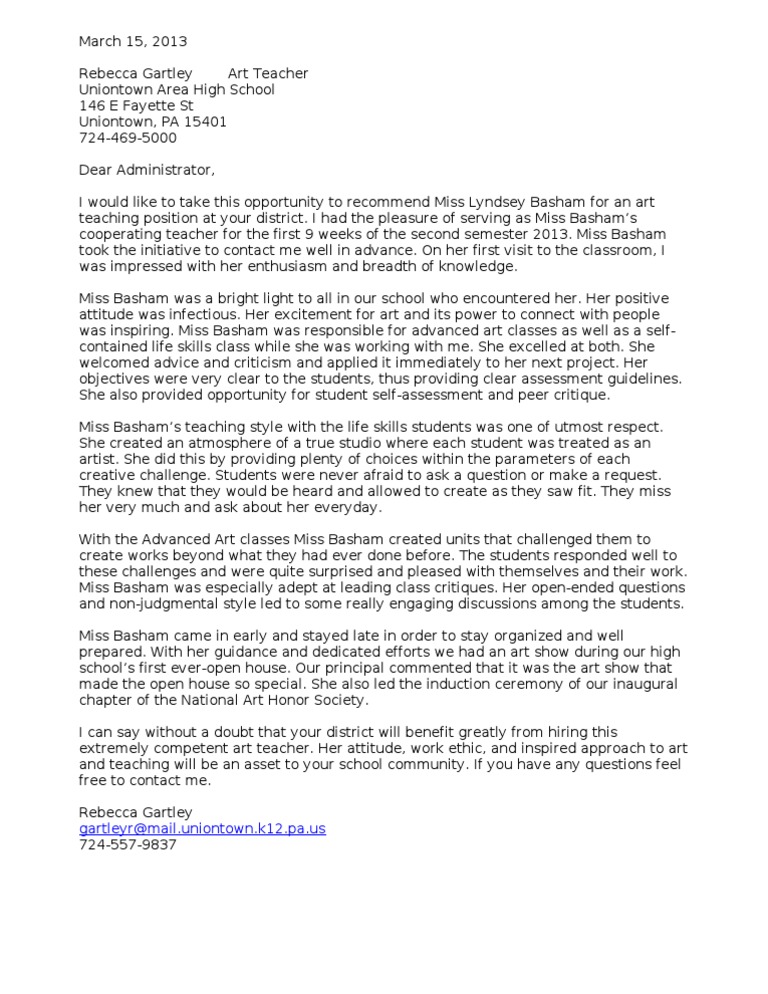 March 15, 2013

Rebecca Gartley Art Teacher
Uniontown Area High School
146 E Fayette St
Uniontown, PA 15401
724-469-5000

Dear Administrator,

I would like to take this opportunity to recommend Miss Lyndsey Basham for an art teaching position at your district. I had the pleasure of serving as Miss Basham's cooperating teacher for the first 9 weeks of the second semester 2013. Miss Basham took the initiative to contact me well in advance. On her first visit to the classroom, I was impressed with her enthusiasm and breadth of knowledge.

Miss Basham was a bright light to all in our school who encountered her. Her positive attitude was infectious. Her excitement for art and its power to connect with people was inspiring. Miss Basham was responsible for advanced art classes as well as a self-contained life skills class while she was working with me. She excelled at both. She welcomed advice and criticism and applied it immediately to her next project. Her objectives were very clear to the students, thus providing clear assessment guidelines. She also provided opportunity for student self-assessment and peer critique.

Miss Basham's teaching style with the life skills students was one of utmost respect. She created an atmosphere of a true studio where each student was treated as an artist. She did this by providing plenty of choices within the parameters of each creative challenge. Students were never afraid to ask a question or make a request. They knew that they would be heard and allowed to create as they saw fit. They miss her very much and ask about her everyday.

With the Advanced Art classes Miss Basham created units that challenged them to create works beyond what they had ever done before. The students responded well to these challenges and were quite surprised and pleased with themselves and their work. Miss Basham was especially adept at leading class critiques. Her open-ended questions and non-judgmental style led to some really engaging discussions among the students.

Miss Basham came in early and stayed late in order to stay organized and well prepared. With her guidance and dedicated efforts we had an art show during our high school's first ever-open house. Our principal commented that it was the art show that made the open house so special. She also led the induction ceremony of our inaugural chapter of the National Art Honor Society.

I can say without a doubt that your district will benefit greatly from hiring this extremely competent art teacher. Her attitude, work ethic, and inspired approach to art and teaching will be an asset to your school community. If you have any questions feel free to contact me.

Rebecca Gartley
gartleyr@mail.uniontown.k12.pa.us
724-557-9837